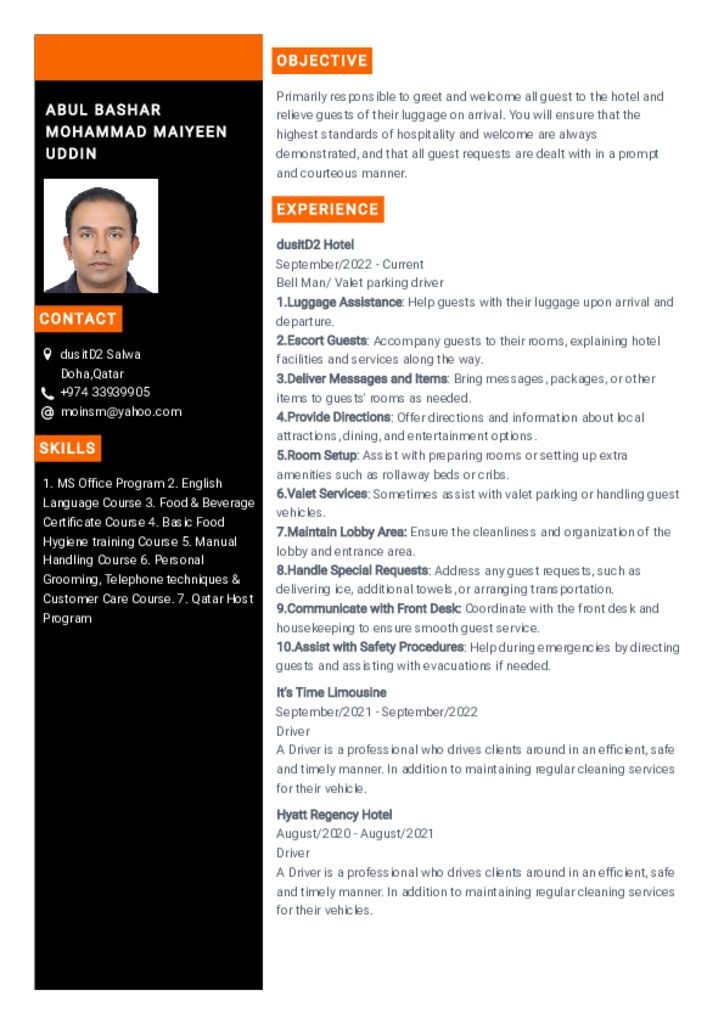 ABUL BASHAR
MOHAMMAD MAIYEEN
UDDIN

CONTACT

dusitD2 Salwa
Doha,Qatar
+974 33939905
moinsm@yahoo.com

SKILLS

1. MS Office Program 2. English Language Course 3. Food & Beverage Certificate Course 4. Basic Food Hygiene training Course 5. Manual Handling Course 6. Personal Grooming, Telephone techniques & Customer Care Course. 7. Qatar Host Program

OBJECTIVE

Primarily responsible to greet and welcome all guest to the hotel and relieve guests of their luggage on arrival. You will ensure that the highest standards of hospitality and welcome are always demonstrated, and that all guest requests are dealt with in a prompt and courteous manner.

EXPERIENCE

dusitD2 Hotel
September/2022 - Current
Bell Man/ Valet parking driver
1.Luggage Assistance: Help guests with their luggage upon arrival and departure.
2.Escort Guests: Accompany guests to their rooms, explaining hotel facilities and services along the way.
3.Deliver Messages and Items: Bring messages, packages, or other items to guests' rooms as needed.
4.Provide Directions: Offer directions and information about local attractions, dining, and entertainment options.
5.Room Setup: Assist with preparing rooms or setting up extra amenities such as rollaway beds or cribs.
6.Valet Services: Sometimes assist with valet parking or handling guest vehicles.
7.Maintain Lobby Area: Ensure the cleanliness and organization of the lobby and entrance area.
8.Handle Special Requests: Address any guest requests, such as delivering ice, additional towels, or arranging transportation.
9.Communicate with Front Desk: Coordinate with the front desk and housekeeping to ensure smooth guest service.
10.Assist with Safety Procedures: Help during emergencies by directing guests and assisting with evacuations if needed.

It's Time Limousine
September/2021 - September/2022
Driver
A Driver is a professional who drives clients around in an efficient, safe and timely manner. In addition to maintaining regular cleaning services for their vehicle.

Hyatt Regency Hotel
August/2020 - August/2021
Driver
A Driver is a professional who drives clients around in an efficient, safe and timely manner. In addition to maintaining regular cleaning services for their vehicles.